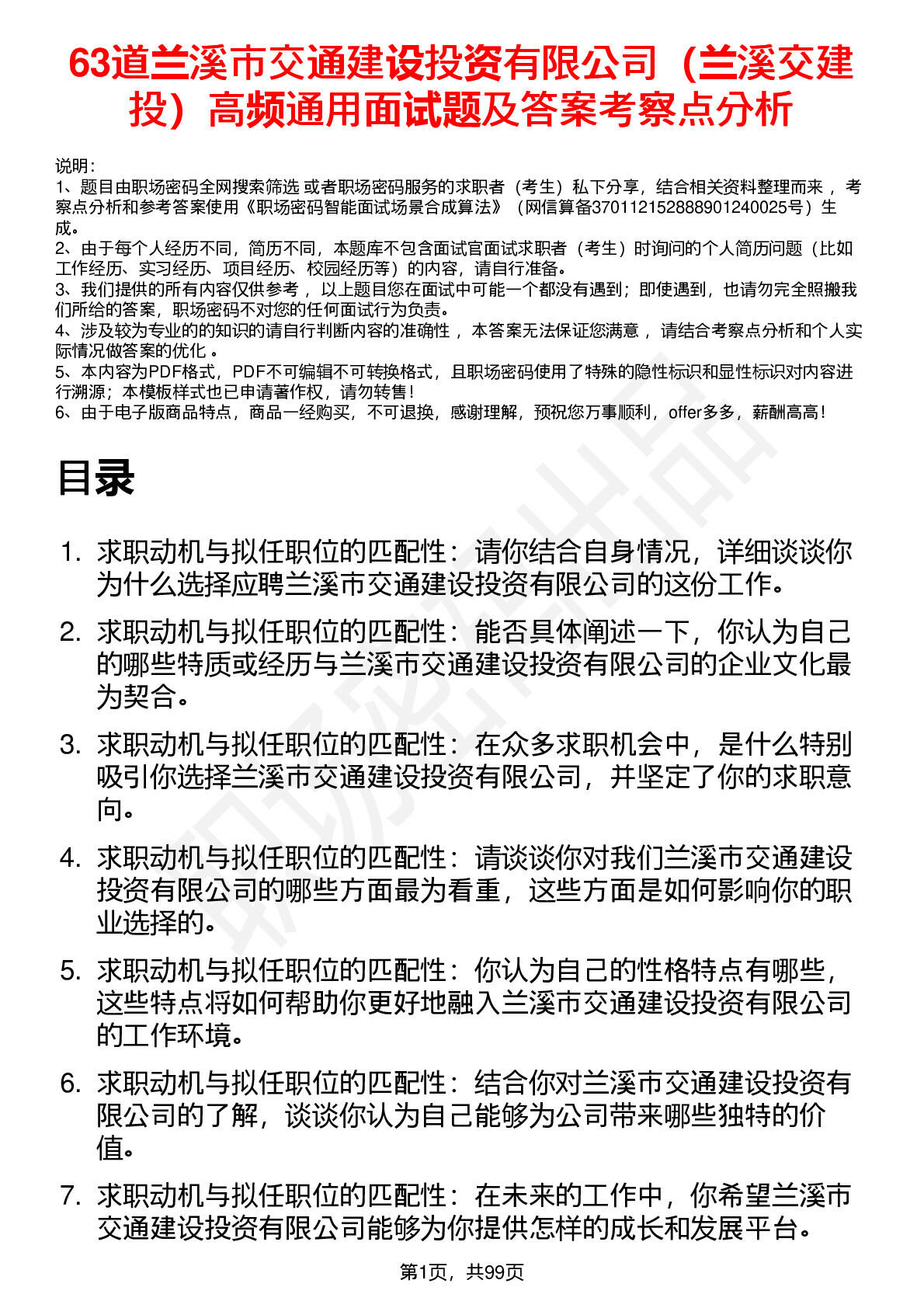 63道兰溪市交通建设投资有限公司（兰溪交建投）高频通用面试题及答案考察点分析

说明：
1、题目由职场密码全网搜索筛选 或者职场密码服务的求职者（考生）私下分享，结合相关资料整理而来 ，考察点分析和参考答案使用《职场密码智能面试场景合成算法》（网信算备370112152888901240025号）生成。
2、由于每个人经历不同，简历不同，本题库不包含面试官面试求职者（考生）时询问的个人简历问题（比如工作经历、实习经历、项目经历、校园经历等）的内容，请自行准备。
3、我们提供的所有内容仅供参考 ，以上题目您在面试中可能一个都没有遇到；即使遇到，也请勿完全照搬我们所给的答案，职场密码不对您的任何面试行为负责。
4、涉及较为专业的的知识的请自行判断内容的准确性 ，本答案无法保证您满意 ，请结合考察点分析和个人实际情况做答案的优化 。
5、本内容为PDF格式，PDF不可编辑不可转换格式，且职场密码使用了特殊的隐性标识和显性标识对内容进行溯源；本模板样式也已申请著作权，请勿转售！
6、由于电子版商品特点，商品一经购买，不可退换，感谢理解，预祝您万事顺利，offer多多，薪酬高高！

目录

1. 求职动机与拟任职位的匹配性：请你结合自身情况，详细谈谈你为什么选择应聘兰溪市交通建设投资有限公司的这份工作。
2. 求职动机与拟任职位的匹配性：能否具体阐述一下，你认为自己的哪些特质或经历与兰溪市交通建设投资有限公司的企业文化最为契合。
3. 求职动机与拟任职位的匹配性：在众多求职机会中，是什么特别吸引你选择兰溪市交通建设投资有限公司，并坚定了你的求职意向。
4. 求职动机与拟任职位的匹配性：请谈谈你对我们兰溪市交通建设投资有限公司的哪些方面最为看重，这些方面是如何影响你的职业选择的。
5. 求职动机与拟任职位的匹配性：你认为自己的性格特点有哪些，这些特点将如何帮助你更好地融入兰溪市交通建设投资有限公司的工作环境。
6. 求职动机与拟任职位的匹配性：结合你对兰溪市交通建设投资有限公司的了解，谈谈你认为自己能够为公司带来哪些独特的价值。
7. 求职动机与拟任职位的匹配性：在未来的工作中，你希望兰溪市交通建设投资有限公司能够为你提供怎样的成长和发展平台。

第1页，共99页